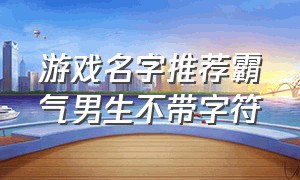 游戏名字推荐霸气男生不带字符